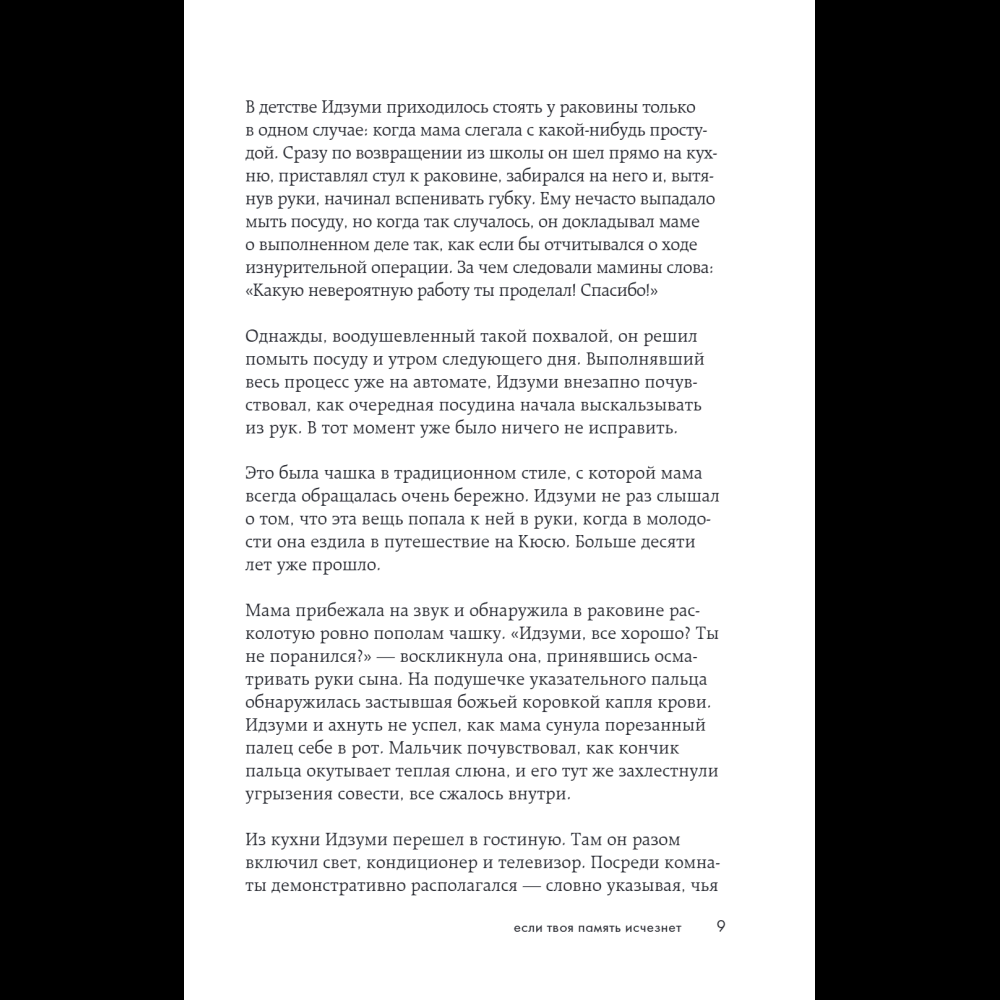 В детстве Идзуми приходилось стоять у раковины только в одном случае: когда мама слегала с какой-нибудь простудой. Сразу по возвращении из школы он шел прямо на кухню, приставлял стул к раковине, забирался на него и, вытянув руки, начинал вспенивать губку. Ему нечасто выпадало мыть посуду, но когда так случалось, он докладывал маме о выполненном деле так, как если бы отчитывался о ходе изнурительной операции. За чем следовали мамины слова: «Какую невероятную работу ты проделал! Спасибо!»

Однажды, воодушевленный такой похвалой, он решил помыть посуду и утром следующего дня. Выполнявший весь процесс уже на автомате, Идзуми внезапно почувствовал, как очередная посудина начала выскальзывать из рук. В тот момент уже было ничего не исправить.

Это была чашка в традиционном стиле, с которой мама всегда обращалась очень бережно. Идзуми не раз слышал о том, что эта вещь попала к ней в руки, когда в молодости она ездила в путешествие на Кюсю. Больше десяти лет уже прошло.

Мама прибежала на звук и обнаружила в раковине расколотую ровно пополам чашку. «Идзуми, все хорошо? Ты не поранился?» — воскликнула она, принявшись осматривать руки сына. На подушечке указательного пальца обнаружилась застывшая божьей коровкой капля крови. Идзуми и ахнуть не успел, как мама сунула порезанный палец себе в рот. Мальчик почувствовал, как кончик пальца окутывает теплая слюна, и его тут же захлестнули угрызения совести, все сжалось внутри.

Из кухни Идзуми перешел в гостиную. Там он разом включил свет, кондиционер и телевизор. Посреди комнаты демонстративно располагался — словно указывая, чья

если твоя память исчезнет 9